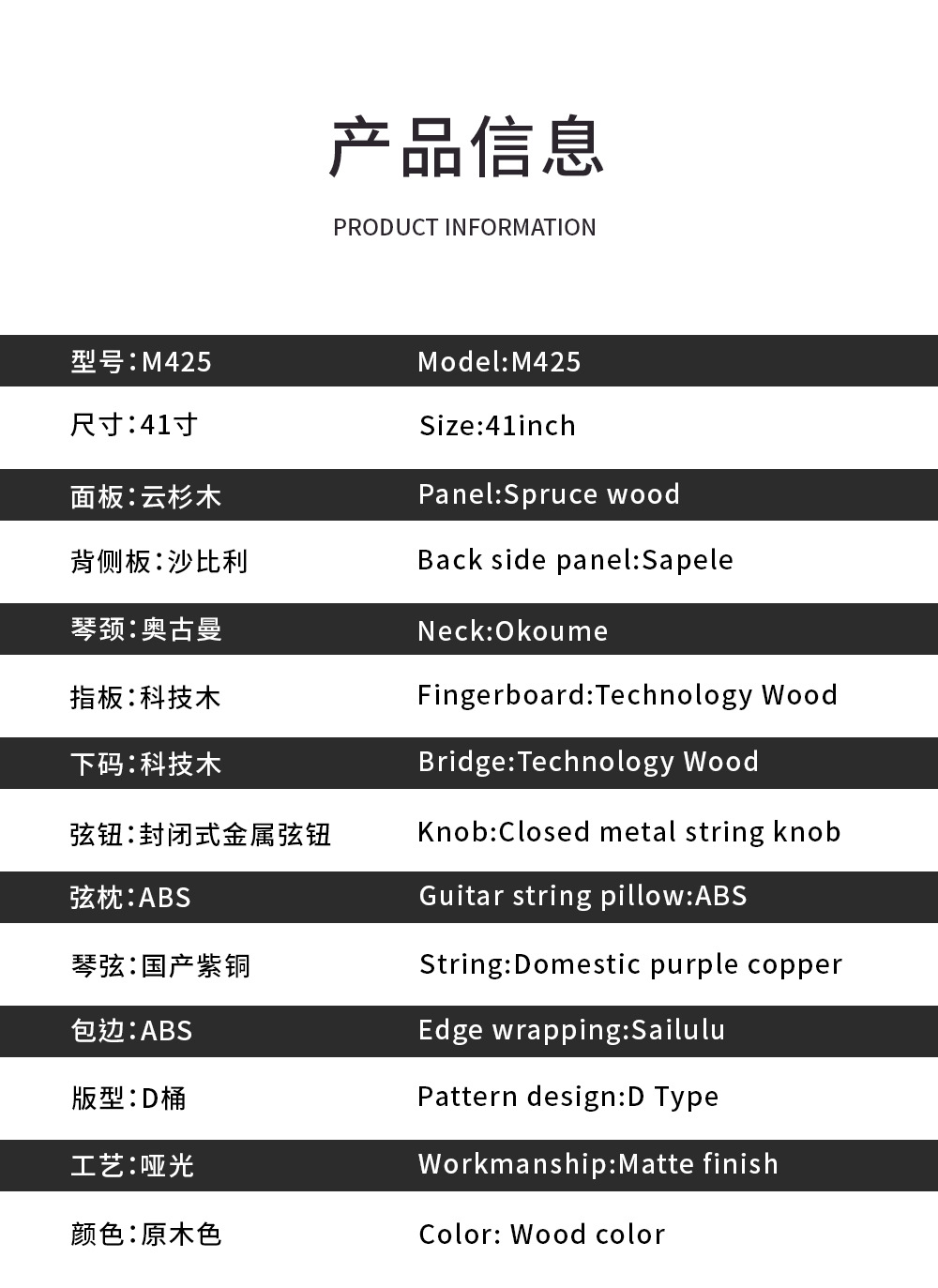 产品信息

PRODUCT INFORMATION

| 型号:M425 | Model:M425 |
|---|---|
| 尺寸:41寸 | Size:41inch |
| 面板:云杉木 | Panel:Spruce wood |
| 背侧板:沙比利 | Back side panel:Sapele |
| 琴颈:奥古曼 | Neck:Okoume |
| 指板:科技木 | Fingerboard:Technology Wood |
| 下码:科技木 | Bridge:Technology Wood |
| 弦钮:封闭式金属弦钮 | Knob:Closed metal string knob |
| 弦枕:ABS | Guitar string pillow:ABS |
| 琴弦:国产紫铜 | String:Domestic purple copper |
| 包边:ABS | Edge wrapping:Sailulu |
| 版型:D桶 | Pattern design:D Type |
| 工艺:哑光 | Workmanship:Matte finish |
| 颜色:原木色 | Color: Wood color |